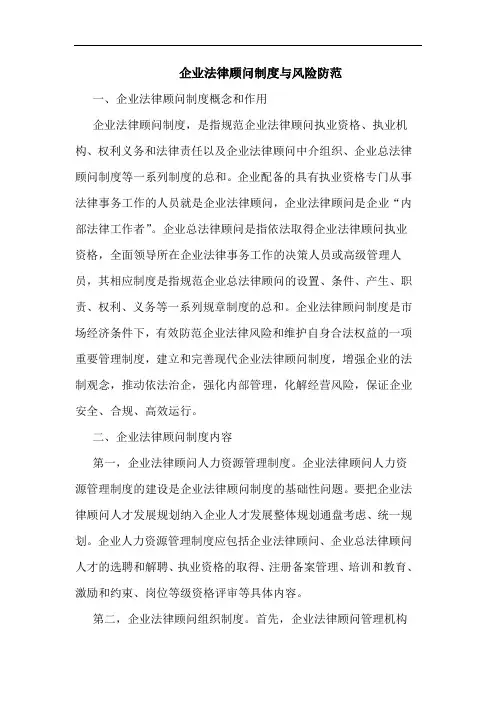 企业法律顾问制度与风险防范

一、企业法律顾问制度概念和作用

企业法律顾问制度，是指规范企业法律顾问执业资格、执业机构、权利义务和法律责任以及企业法律顾问中介组织、企业总法律顾问制度等一系列制度的总和。企业配备的具有执业资格专门从事法律事务工作的人员就是企业法律顾问，企业法律顾问是企业“内部法律工作者”。企业总法律顾问是指依法取得企业法律顾问执业资格，全面领导所在企业法律事务工作的决策人员或高级管理人员，其相应制度是指规范企业总法律顾问的设置、条件、产生、职责、权利、义务等一系列规章制度的总和。企业法律顾问制度是市场经济条件下，有效防范企业法律风险和维护自身合法权益的一项重要管理制度，建立和完善现代企业法律顾问制度，增强企业的法制观念，推动依法治企，强化内部管理，化解经营风险，保证企业安全、合规、高效运行。

二、企业法律顾问制度内容

第一，企业法律顾问人力资源管理制度。企业法律顾问人力资源管理制度的建设是企业法律顾问制度的基础性问题。要把企业法律顾问人才发展规划纳入企业人才发展整体规划通盘考虑、统一规划。企业人力资源管理制度应包括企业法律顾问、企业总法律顾问人才的选聘和解聘、执业资格的取得、注册备案管理、培训和教育、激励和约束、岗位等级资格评审等具体内容。

第二，企业法律顾问组织制度。首先，企业法律顾问管理机构